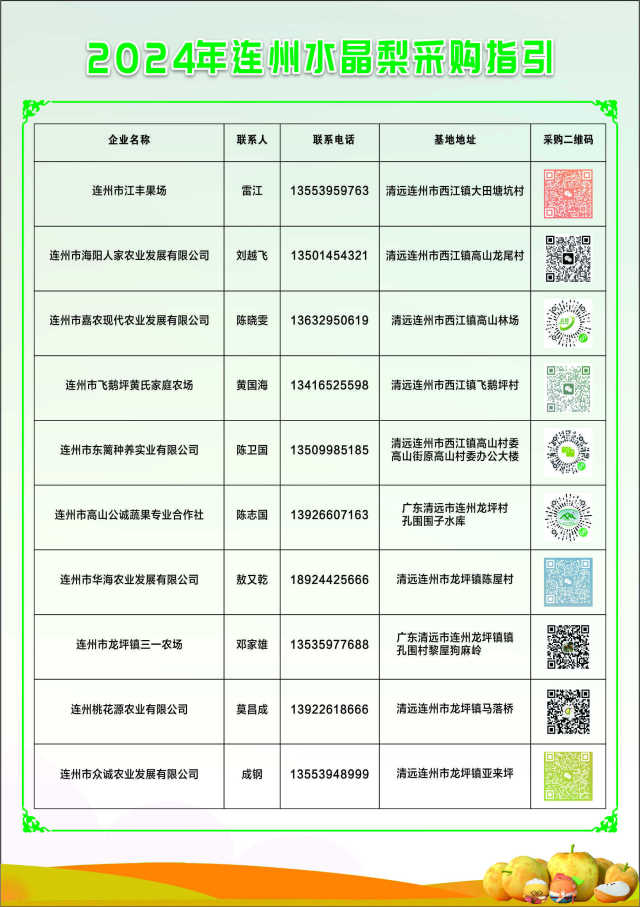 2024年连州水晶梨采购指引

| 企业名称 | 联系人 | 联系电话 | 基地地址 | 采购二维码 |
|---|---|---|---|---|
| 连州市江丰果场 | 雷江 | 13553959763 | 清远连州市西江镇大田塘坑村 | |
| 连州市海阳人家农业发展有限公司 | 刘越飞 | 13501454321 | 清远连州市西江镇高山龙尾村 | |
| 连州市嘉农现代农业发展有限公司 | 陈晓雯 | 13632950619 | 清远连州市西江镇高山林场 | |
| 连州市飞鹅坪黄氏家庭农场 | 黄国海 | 13416525598 | 清远连州市西江镇飞鹅坪村 | |
| 连州市东篱种养实业有限公司 | 陈卫国 | 13509985185 | 清远连州市西江镇高山村委高山街原高山村委办公大楼 | |
| 连州市高山公诚蔬果专业合作社 | 陈志国 | 13926607163 | 广东清远市连州龙坪村孔围围子水库 | |
| 连州市华海农业发展有限公司 | 敖又乾 | 18924425666 | 清远连州市龙坪镇陈屋村 | |
| 连州市龙坪镇三一农场 | 邓家雄 | 13535977688 | 广东清远市连州龙坪镇镇孔围村黎屋狗麻岭 | |
| 连州桃花源农业有限公司 | 莫昌成 | 13922618666 | 清远连州市龙坪镇马落桥 | |
| 连州市众诚农业发展有限公司 | 成钢 | 13553948999 | 清远连州市龙坪镇亚来坪 | |